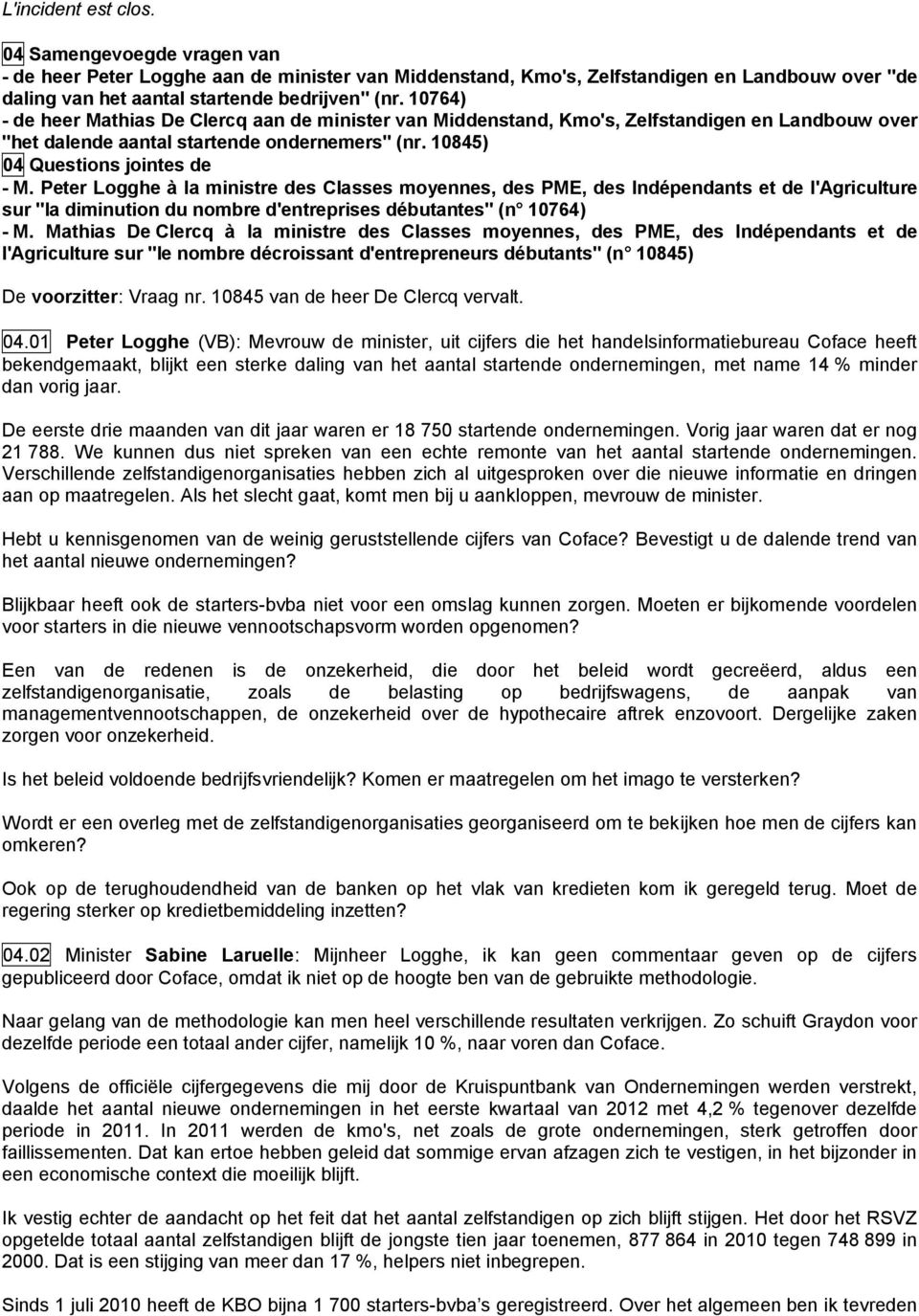 L'incident est clos.

04 Samengevoegde vragen van
- de heer Peter Logghe aan de minister van Middenstand, Kmo's, Zelfstandigen en Landbouw over "de daling van het aantal startende bedrijven" (nr. 10764)
- de heer Mathias De Clercq aan de minister van Middenstand, Kmo's, Zelfstandigen en Landbouw over "het dalende aantal startende ondernemers" (nr. 10845)
04 Questions jointes de
- M. Peter Logghe à la ministre des Classes moyennes, des PME, des Indépendants et de l'Agriculture sur "la diminution du nombre d'entreprises débutantes" (n° 10764)
- M. Mathias De Clercq à la ministre des Classes moyennes, des PME, des Indépendants et de l'Agriculture sur "le nombre décroissant d'entrepreneurs débutants" (n° 10845)

De voorzitter: Vraag nr. 10845 van de heer De Clercq vervalt.

04.01 Peter Logghe (VB): Mevrouw de minister, uit cijfers die het handelsinformatiebureau Coface heeft bekendgemaakt, blijkt een sterke daling van het aantal startende ondernemingen, met name 14 % minder dan vorig jaar.

De eerste drie maanden van dit jaar waren er 18 750 startende ondernemingen. Vorig jaar waren dat er nog 21 788. We kunnen dus niet spreken van een echte remonte van het aantal startende ondernemingen. Verschillende zelfstandigenorganisaties hebben zich al uitgesproken over die nieuwe informatie en dringen aan op maatregelen. Als het slecht gaat, komt men bij u aankloppen, mevrouw de minister.

Hebt u kennisgenomen van de weinig geruststellende cijfers van Coface? Bevestigt u de dalende trend van het aantal nieuwe ondernemingen?

Blijkbaar heeft ook de starters-bvba niet voor een omslag kunnen zorgen. Moeten er bijkomende voordelen voor starters in die nieuwe vennootschapsvorm worden opgenomen?

Een van de redenen is de onzekerheid, die door het beleid wordt gecreëerd, aldus een zelfstandigenorganisatie, zoals de belasting op bedrijfswagens, de aanpak van managementvennootschappen, de onzekerheid over de hypothecaire aftrek enzovoort. Dergelijke zaken zorgen voor onzekerheid.

Is het beleid voldoende bedrijfsvriendelijk? Komen er maatregelen om het imago te versterken?

Wordt er een overleg met de zelfstandigenorganisaties georganiseerd om te bekijken hoe men de cijfers kan omkeren?

Ook op de terughoudendheid van de banken op het vlak van kredieten kom ik geregeld terug. Moet de regering sterker op kredietbemiddeling inzetten?

04.02 Minister Sabine Laruelle: Mijnheer Logghe, ik kan geen commentaar geven op de cijfers gepubliceerd door Coface, omdat ik niet op de hoogte ben van de gebruikte methodologie.

Naar gelang van de methodologie kan men heel verschillende resultaten verkrijgen. Zo schuift Graydon voor dezelfde periode een totaal ander cijfer, namelijk 10 %, naar voren dan Coface.

Volgens de officiële cijfergegevens die mij door de Kruispuntbank van Ondernemingen werden verstrekt, daalde het aantal nieuwe ondernemingen in het eerste kwartaal van 2012 met 4,2 % tegenover dezelfde periode in 2011. In 2011 werden de kmo's, net zoals de grote ondernemingen, sterk getroffen door faillissementen. Dat kan ertoe hebben geleid dat sommige ervan afzagen zich te vestigen, in het bijzonder in een economische context die moeilijk blijft.

Ik vestig echter de aandacht op het feit dat het aantal zelfstandigen op zich blijft stijgen. Het door het RSVZ opgetelde totaal aantal zelfstandigen blijft de jongste tien jaar toenemen, 877 864 in 2010 tegen 748 899 in 2000. Dat is een stijging van meer dan 17 %, helpers niet inbegrepen.

Sinds 1 juli 2010 heeft de KBO bijna 1 700 starters-bvba's geregistreerd. Over het algemeen ben ik tevreden